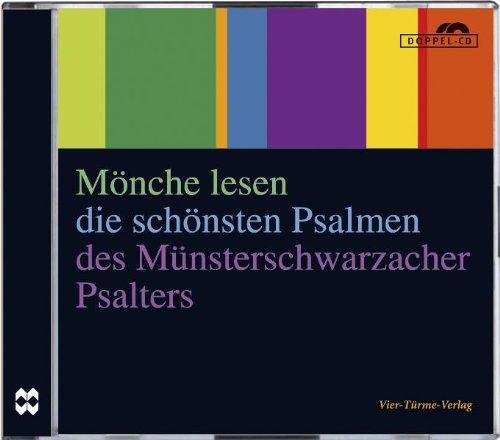 DOPPEL-CD

Mönche lesen
die schönsten Psalmen
des Münsterschwarzacher
Psalters

Vier-Türme-Verlag